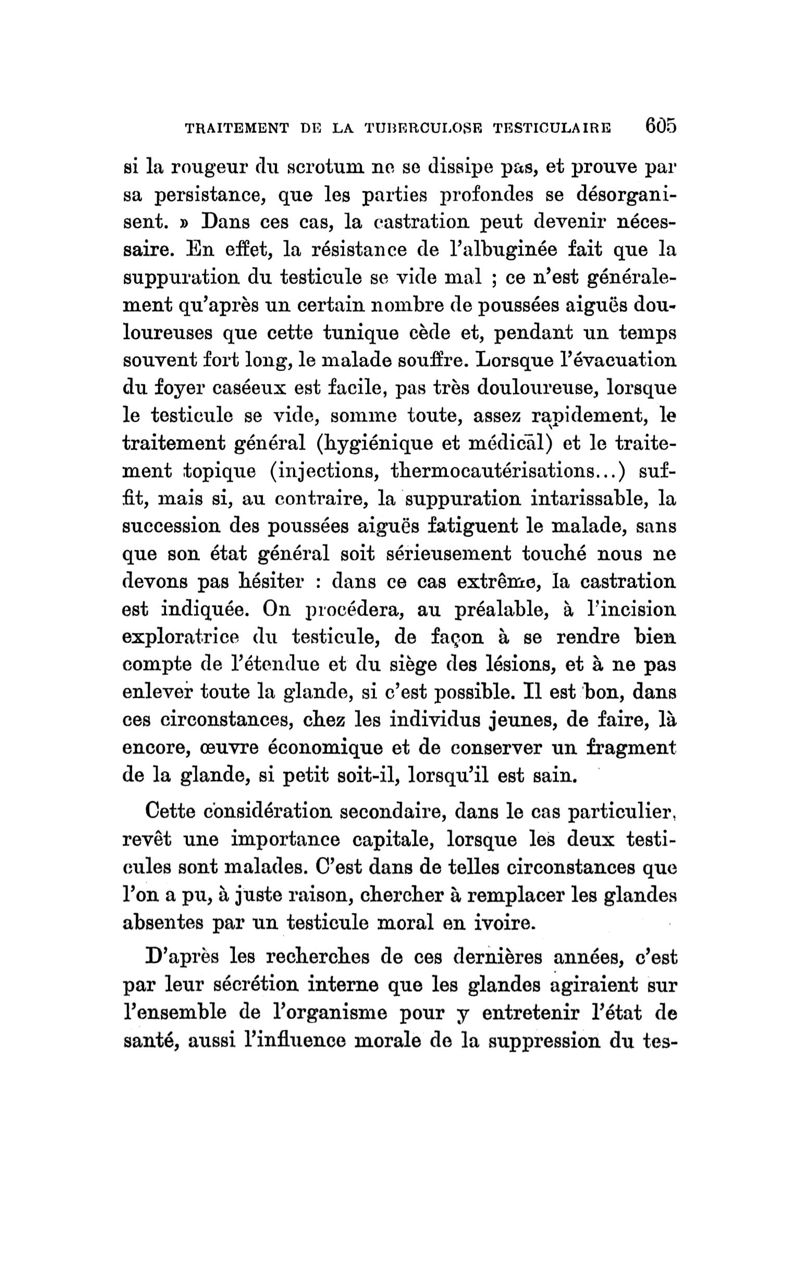 TRAITEMENT DE LA TUBERCULOSE TESTICULAIRE 605

si la rougeur du scrotum ne se dissipe pas, et prouve par sa persistance, que les parties profondes se désorganisent. » Dans ces cas, la castration peut devenir nécessaire. En effet, la résistance de l'albuginée fait que la suppuration du testicule se vide mal ; ce n'est généralement qu'après un certain nombre de poussées aiguës douloureuses que cette tunique cède et, pendant un temps souvent fort long, le malade souffre. Lorsque l'évacuation du foyer caséeux est facile, pas très douloureuse, lorsque le testicule se vide, somme toute, assez rapidement, le traitement général (hygiénique et médical) et le traitement topique (injections, thermocautérisations...) suffit, mais si, au contraire, la suppuration intarissable, la succession des poussées aiguës fatiguent le malade, sans que son état général soit sérieusement touché nous ne devons pas hésiter : dans ce cas extrême, la castration est indiquée. On procédera, au préalable, à l'incision exploratrice du testicule, de façon à se rendre bien compte de l'étendue et du siège des lésions, et à ne pas enlever toute la glande, si c'est possible. Il est bon, dans ces circonstances, chez les individus jeunes, de faire, là encore, œuvre économique et de conserver un fragment de la glande, si petit soit-il, lorsqu'il est sain.

Cette considération secondaire, dans le cas particulier, revêt une importance capitale, lorsque les deux testicules sont malades. C'est dans de telles circonstances que l'on a pu, à juste raison, chercher à remplacer les glandes absentes par un testicule moral en ivoire.

D'après les recherches de ces dernières années, c'est par leur sécrétion interne que les glandes agiraient sur l'ensemble de l'organisme pour y entretenir l'état de santé, aussi l'influence morale de la suppression du tes-